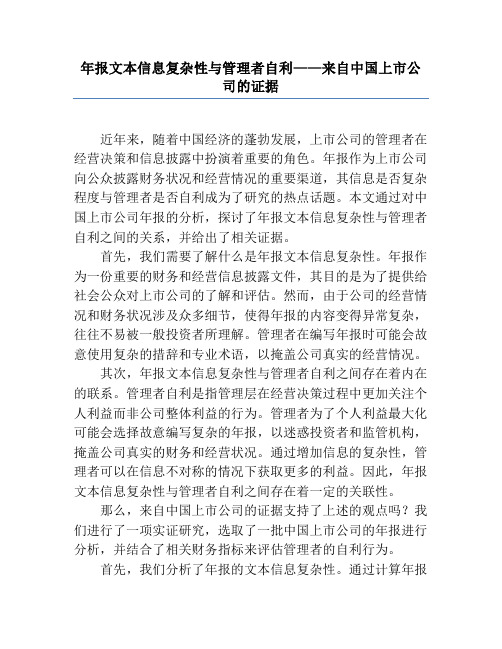 年报文本信息复杂性与管理者自利——来自中国上市公司的证据

近年来，随着中国经济的蓬勃发展，上市公司的管理者在经营决策和信息披露中扮演着重要的角色。年报作为上市公司向公众披露财务状况和经营情况的重要渠道，其信息是否复杂程度与管理者是否自利成为了研究的热点话题。本文通过对中国上市公司年报的分析，探讨了年报文本信息复杂性与管理者自利之间的关系，并给出了相关证据。

首先，我们需要了解什么是年报文本信息复杂性。年报作为一份重要的财务和经营信息披露文件，其目的是为了提供给社会公众对上市公司的了解和评估。然而，由于公司的经营情况和财务状况涉及众多细节，使得年报的内容变得异常复杂，往往不易被一般投资者所理解。管理者在编写年报时可能会故意使用复杂的措辞和专业术语，以掩盖公司真实的经营情况。

其次，年报文本信息复杂性与管理者自利之间存在着内在的联系。管理者自利是指管理层在经营决策过程中更加关注个人利益而非公司整体利益的行为。管理者为了个人利益最大化可能会选择故意编写复杂的年报，以迷惑投资者和监管机构，掩盖公司真实的财务和经营状况。通过增加信息的复杂性，管理者可以在信息不对称的情况下获取更多的利益。因此，年报文本信息复杂性与管理者自利之间存在着一定的关联性。

那么，来自中国上市公司的证据支持了上述的观点吗？我们进行了一项实证研究，选取了一批中国上市公司的年报进行分析，并结合了相关财务指标来评估管理者的自利行为。

首先，我们分析了年报的文本信息复杂性。通过计算年报